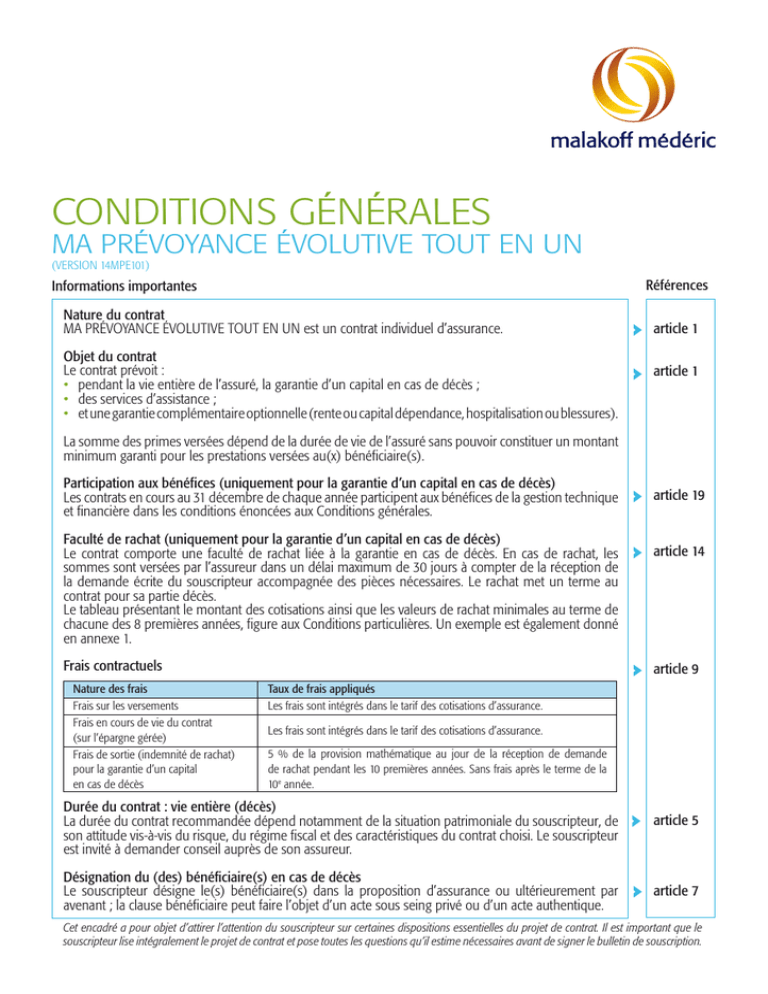 malakoff médéric

CONDITIONS GÉNÉRALES
MA PRÉVOYANCE ÉVOLUTIVE TOUT EN UN
(VERSION 14MPE101)

Informations importantes

Références

Nature du contrat
MA PRÉVOYANCE ÉVOLUTIVE TOUT EN UN est un contrat individuel d'assurance.

article 1

Objet du contrat
Le contrat prévoit :
• pendant la vie entière de l'assuré, la garantie d'un capital en cas de décès ;
• des services d'assistance ;
• et une garantie complémentaire optionnelle (rente ou capital dépendance, hospitalisation ou blessures).

article 1

La somme des primes versées dépend de la durée de vie de l'assuré sans pouvoir constituer un montant minimum garanti pour les prestations versées au(x) bénéficiaire(s).

Participation aux bénéfices (uniquement pour la garantie d'un capital en cas de décès)
Les contrats en cours au 31 décembre de chaque année participent aux bénéfices de la gestion technique et financière dans les conditions énoncées aux Conditions générales.

article 19

Faculté de rachat (uniquement pour la garantie d'un capital en cas de décès)
Le contrat comporte une faculté de rachat liée à la garantie en cas de décès. En cas de rachat, les sommes sont versées par l'assureur dans un délai maximum de 30 jours à compter de la réception de la demande écrite du souscripteur accompagnée des pièces nécessaires. Le rachat met un terme au contrat pour sa partie décès.
Le tableau présentant le montant des cotisations ainsi que les valeurs de rachat minimales au terme de chacune des 8 premières années, figure aux Conditions particulières. Un exemple est également donné en annexe 1.

article 14

Frais contractuels

article 9

| Nature des frais | Taux de frais appliqués |
|---|---|
| Frais sur les versements | Les frais sont intégrés dans le tarif des cotisations d'assurance. |
| Frais en cours de vie du contrat (sur l'épargne gérée) | Les frais sont intégrés dans le tarif des cotisations d'assurance. |
| Frais de sortie (indemnité de rachat) pour la garantie d'un capital en cas de décès | 5 % de la provision mathématique au jour de la réception de demande de rachat pendant les 10 premières années. Sans frais après le terme de la $10^e$ année. |

Durée du contrat : vie entière (décès)
La durée du contrat recommandée dépend notamment de la situation patrimoniale du souscripteur, de son attitude vis-à-vis du risque, du régime fiscal et des caractéristiques du contrat choisi. Le souscripteur est invité à demander conseil auprès de son assureur.

article 5

Désignation du (des) bénéficiaire(s) en cas de décès
Le souscripteur désigne le(s) bénéficiaire(s) dans la proposition d'assurance ou ultérieurement par avenant ; la clause bénéficiaire peut faire l'objet d'un acte sous seing privé ou d'un acte authentique.

article 7

Cet encadré a pour objet d'attirer l'attention du souscripteur sur certaines dispositions essentielles du projet de contrat. Il est important que le souscripteur lise intégralement le projet de contrat et pose toutes les questions qu'il estime nécessaires avant de signer le bulletin de souscription.